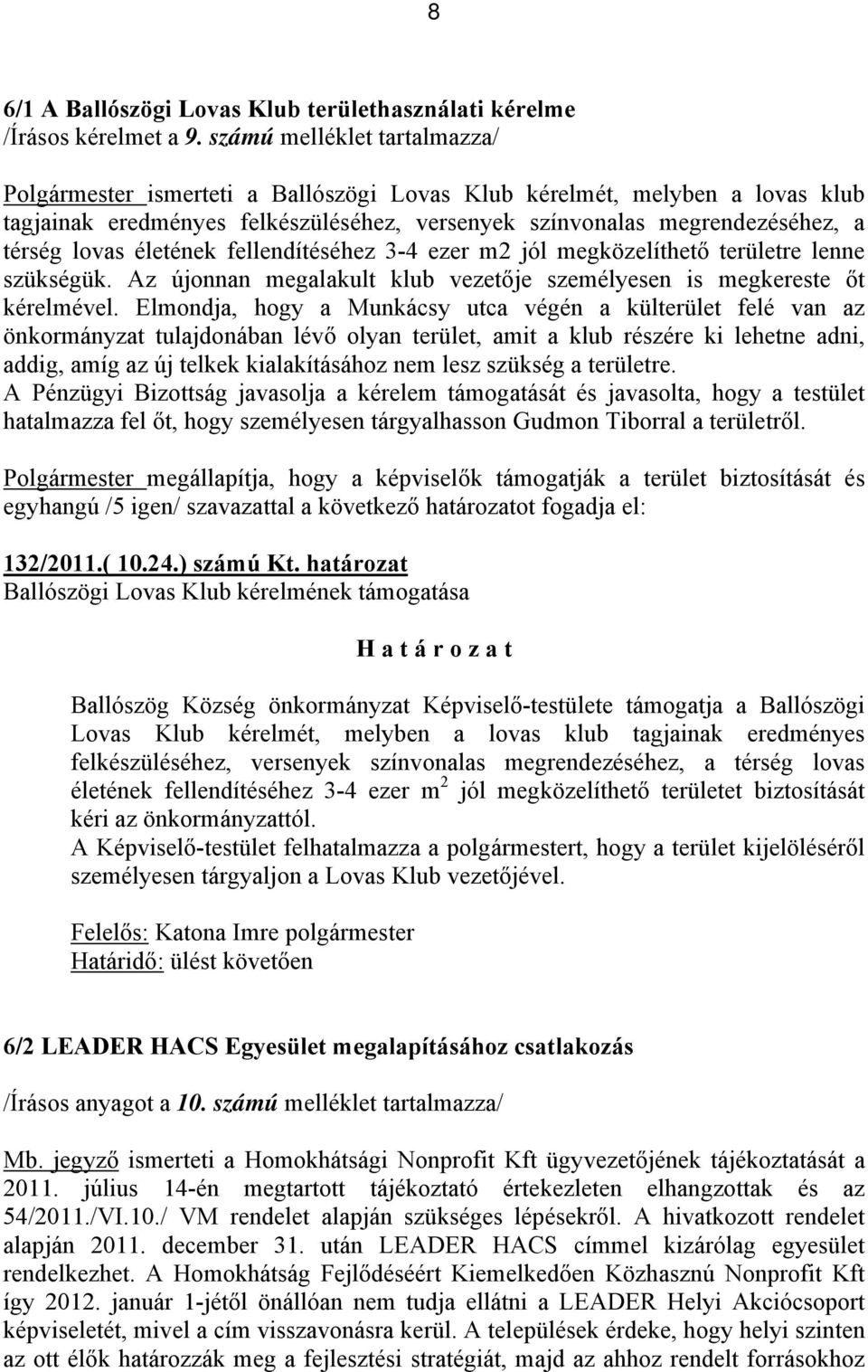 8

6/1 A Ballószögi Lovas Klub területhasználati kérelme
/Írásos kérelmet a 9. számú melléklet tartalmazza/

Polgármester ismerteti a Ballószögi Lovas Klub kérelmét, melyben a lovas klub tagjainak eredményes felkészüléséhez, versenyek színvonalas megrendezéséhez, a térség lovas életének fellendítéséhez 3-4 ezer m2 jól megközelíthető területre lenne szükségük. Az újonnan megalakult klub vezetője személyesen is megkereste őt kérelmével. Elmondja, hogy a Munkácsy utca végén a külterület felé van az önkormányzat tulajdonában lévő olyan terület, amit a klub részére ki lehetne adni, addig, amíg az új telkek kialakításához nem lesz szükség a területre.
A Pénzügyi Bizottság javasolja a kérelem támogatását és javasolta, hogy a testület hatalmazza fel őt, hogy személyesen tárgyalhasson Gudmon Tiborral a területről.

Polgármester megállapítja, hogy a képviselők támogatják a terület biztosítását és egyhangú /5 igen/ szavazattal a következő határozatot fogadja el:

132/2011.( 10.24.) számú Kt. határozat
Ballószögi Lovas Klub kérelmének támogatása

H a t á r o z a t

Ballószög Község önkormányzat Képviselő-testülete támogatja a Ballószögi Lovas Klub kérelmét, melyben a lovas klub tagjainak eredményes felkészüléséhez, versenyek színvonalas megrendezéséhez, a térség lovas életének fellendítéséhez 3-4 ezer $m^2$ jól megközelíthető területet biztosítását kéri az önkormányzattól.
A Képviselő-testület felhatalmazza a polgármestert, hogy a terület kijelöléséről személyesen tárgyaljon a Lovas Klub vezetőjével.

Felelős: Katona Imre polgármester
Határidő: ülést követően

6/2 LEADER HACS Egyesület megalapításához csatlakozás

/Írásos anyagot a 10. számú melléklet tartalmazza/

Mb. jegyző ismerteti a Homokhátsági Nonprofit Kft ügyvezetőjének tájékoztatását a 2011. július 14-én megtartott tájékoztató értekezleten elhangzottak és az 54/2011./VI.10./ VM rendelet alapján szükséges lépésekről. A hivatkozott rendelet alapján 2011. december 31. után LEADER HACS címmel kizárólag egyesület rendelkezhet. A Homokhátság Fejlődéséért Kiemelkedően Közhasznú Nonprofit Kft így 2012. január 1-jétől önállóan nem tudja ellátni a LEADER Helyi Akciócsoport képviseletét, mivel a cím visszavonásra kerül. A települések érdeke, hogy helyi szinten az ott élők határozzák meg a fejlesztési stratégiát, majd az ahhoz rendelt forrásokhoz